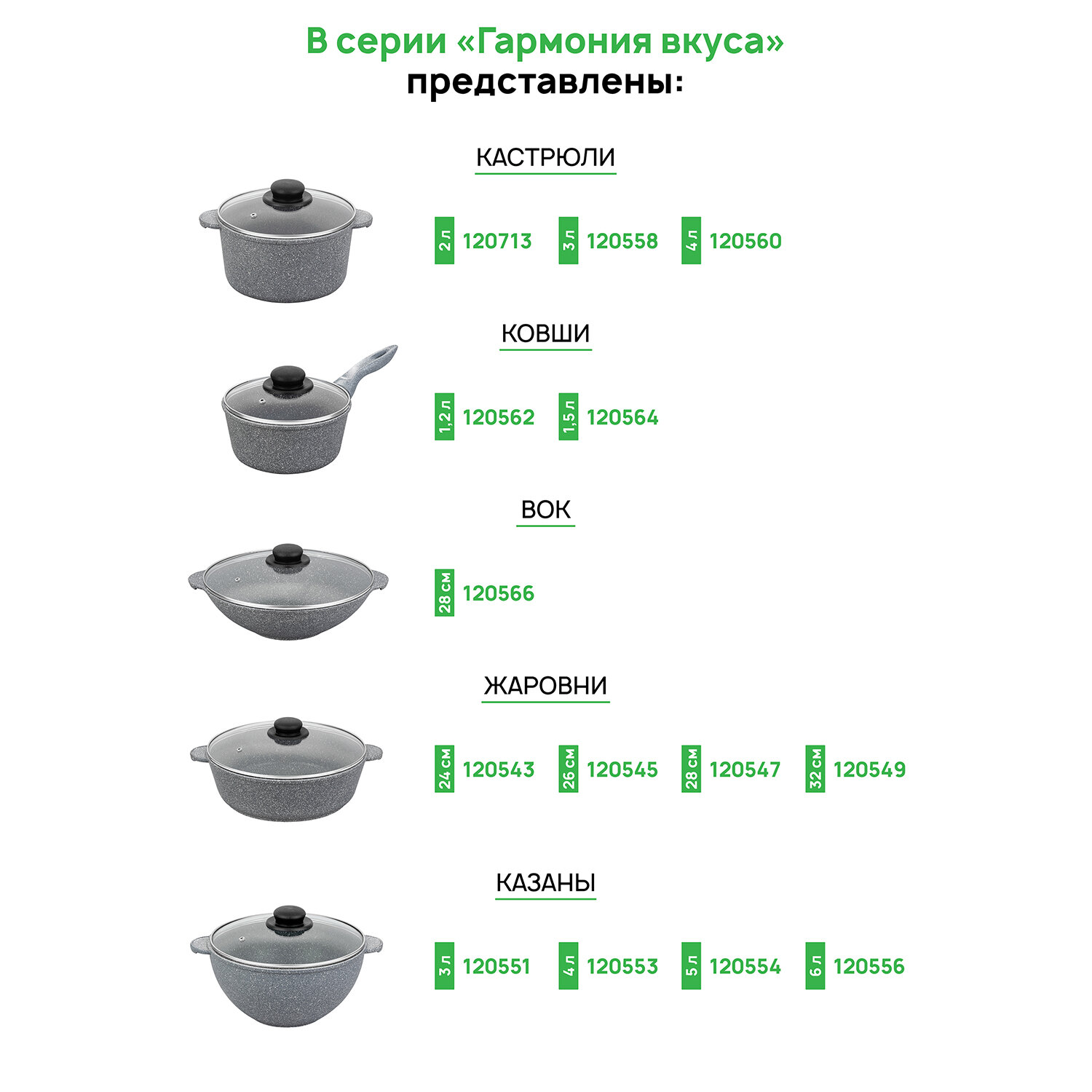 В серии «Гармония вкуса» представлены:

КАСТРЮЛИ

2 л 120713 3 л 120558 4 л 120560

КОВШИ

1,2 л 120562 1,5 л 120564

ВОК

28 см 120566

ЖАРОВНИ

24 см 120543 26 см 120545 28 см 120547 32 см 120549

КАЗАНЫ

3 л 120551 4 л 120553 5 л 120554 6 л 120556